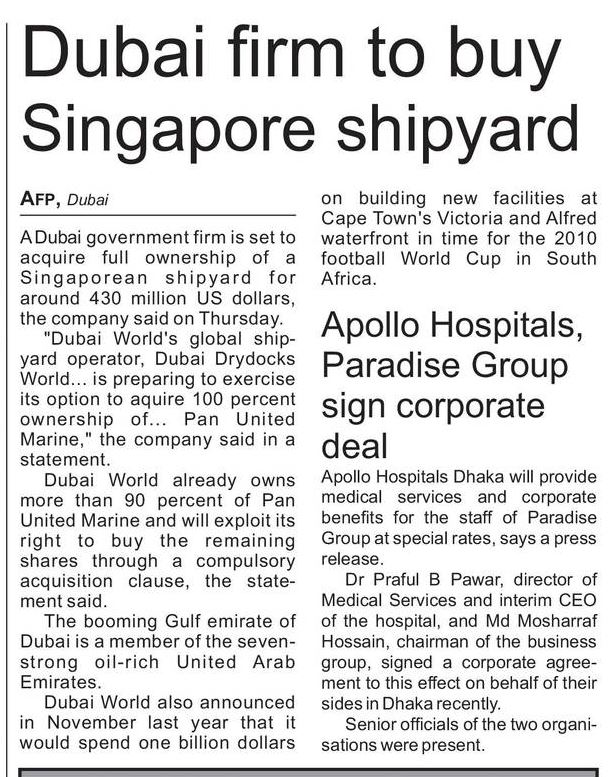 Dubai firm to buy Singapore shipyard

AFP, Dubai

A Dubai government firm is set to acquire full ownership of a Singaporean shipyard for around 430 million US dollars, the company said on Thursday.

"Dubai World's global shipyard operator, Dubai Drydocks World... is preparing to exercise its option to aquire 100 percent ownership of... Pan United Marine," the company said in a statement.

Dubai World already owns more than 90 percent of Pan United Marine and will exploit its right to buy the remaining shares through a compulsory acquisition clause, the statement said.

The booming Gulf emirate of Dubai is a member of the seven-strong oil-rich United Arab Emirates.

Dubai World also announced in November last year that it would spend one billion dollars on building new facilities at Cape Town's Victoria and Alfred waterfront in time for the 2010 football World Cup in South Africa.

Apollo Hospitals, Paradise Group sign corporate deal

Apollo Hospitals Dhaka will provide medical services and corporate benefits for the staff of Paradise Group at special rates, says a press release.

Dr Praful B Pawar, director of Medical Services and interim CEO of the hospital, and Md Mosharraf Hossain, chairman of the business group, signed a corporate agreement to this effect on behalf of their sides in Dhaka recently.

Senior officials of the two organisations were present.